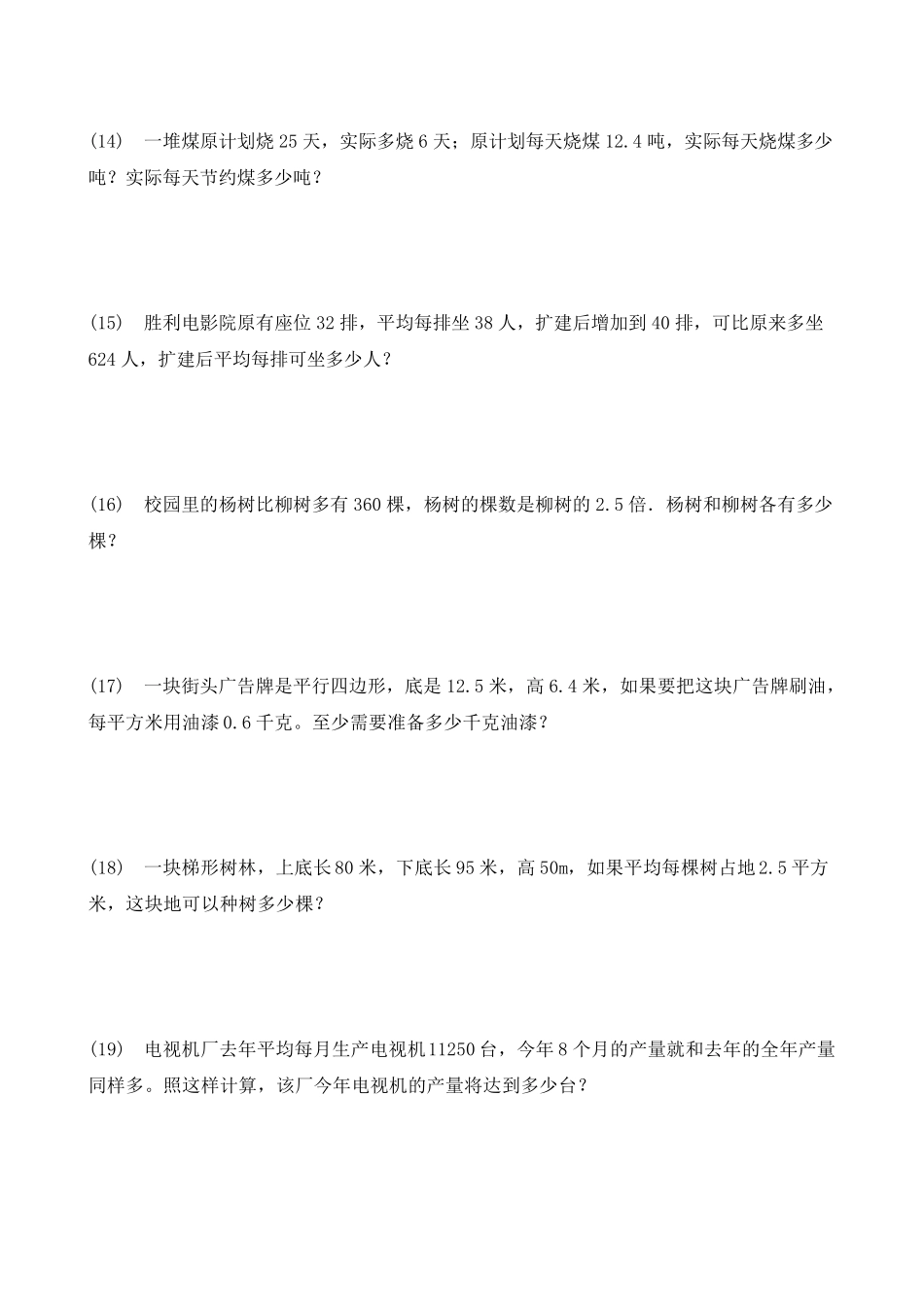 (14)　一堆煤原计划烧 25 天，实际多烧 6 天；原计划每天烧煤 12.4 吨，实际每天烧煤多少吨？实际每天节约煤多少吨？

(15)　胜利电影院原有座位 32 排，平均每排坐 38 人，扩建后增加到 40 排，可比原来多坐 624 人，扩建后平均每排可坐多少人？

(16)　校园里的杨树比柳树多有 360 棵，杨树的棵数是柳树的 2.5 倍．杨树和柳树各有多少棵？

(17)　一块街头广告牌是平行四边形，底是 12.5 米，高 6.4 米，如果要把这块广告牌刷油，每平方米用油漆 0.6 千克。至少需要准备多少千克油漆？

(18)　一块梯形树林，上底长 80 米，下底长 95 米，高 50m，如果平均每棵树占地 2.5 平方米，这块地可以种树多少棵？

(19)　电视机厂去年平均每月生产电视机 11250 台，今年 8 个月的产量就和去年的全年产量同样多。照这样计算，该厂今年电视机的产量将达到多少台？